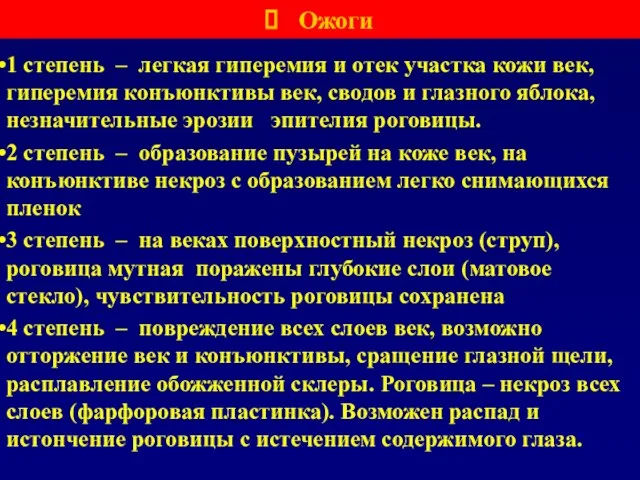 Ожоги

•1 степень – легкая гиперемия и отек участка кожи век, гиперемия конъюнктивы век, сводов и глазного яблока, незначительные эрозии эпителия роговицы.

•2 степень – образование пузырей на коже век, на конъюнктиве некроз с образованием легко снимающихся пленок

•3 степень – на веках поверхностный некроз (струп), роговица мутная поражены глубокие слои (матовое стекло), чувствительность роговицы сохранена

•4 степень – повреждение всех слоев век, возможно отторжение век и конъюнктивы, сращение глазной щели, расплавление обожженной склеры. Роговица – некроз всех слоев (фарфоровая пластинка). Возможен распад и истончение роговицы с истечением содержимого глаза.